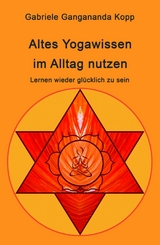 Gabriele Gangananda Kopp

Altes Yogawissen
im Alltag nutzen

Lernen wieder glücklich zu sein